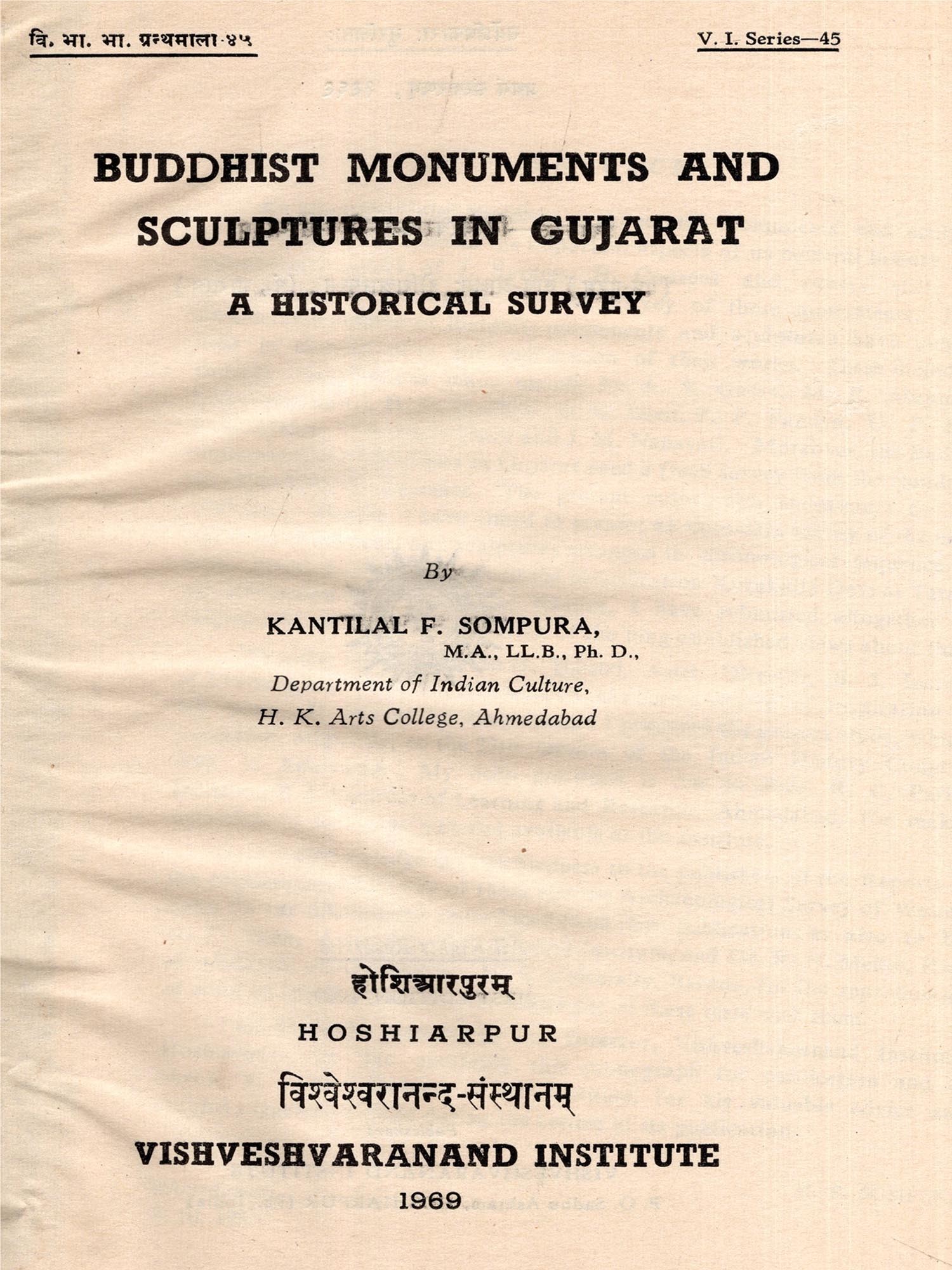 वि. भा. भा. ग्रन्थमाला-४५

V. I. Series—45

BUDDHIST MONUMENTS AND SCULPTURES IN GUJARAT

A HISTORICAL SURVEY

By

KANTILAL F. SOMPURA, M.A., LL.B., Ph. D.,

Department of Indian Culture, H. K. Arts College, Ahmedabad

होशिआरपुरम्

HOSHIARPUR

विश्वेश्वरानन्द-संस्थानम्

VISHVESHVARANAND INSTITUTE

1969